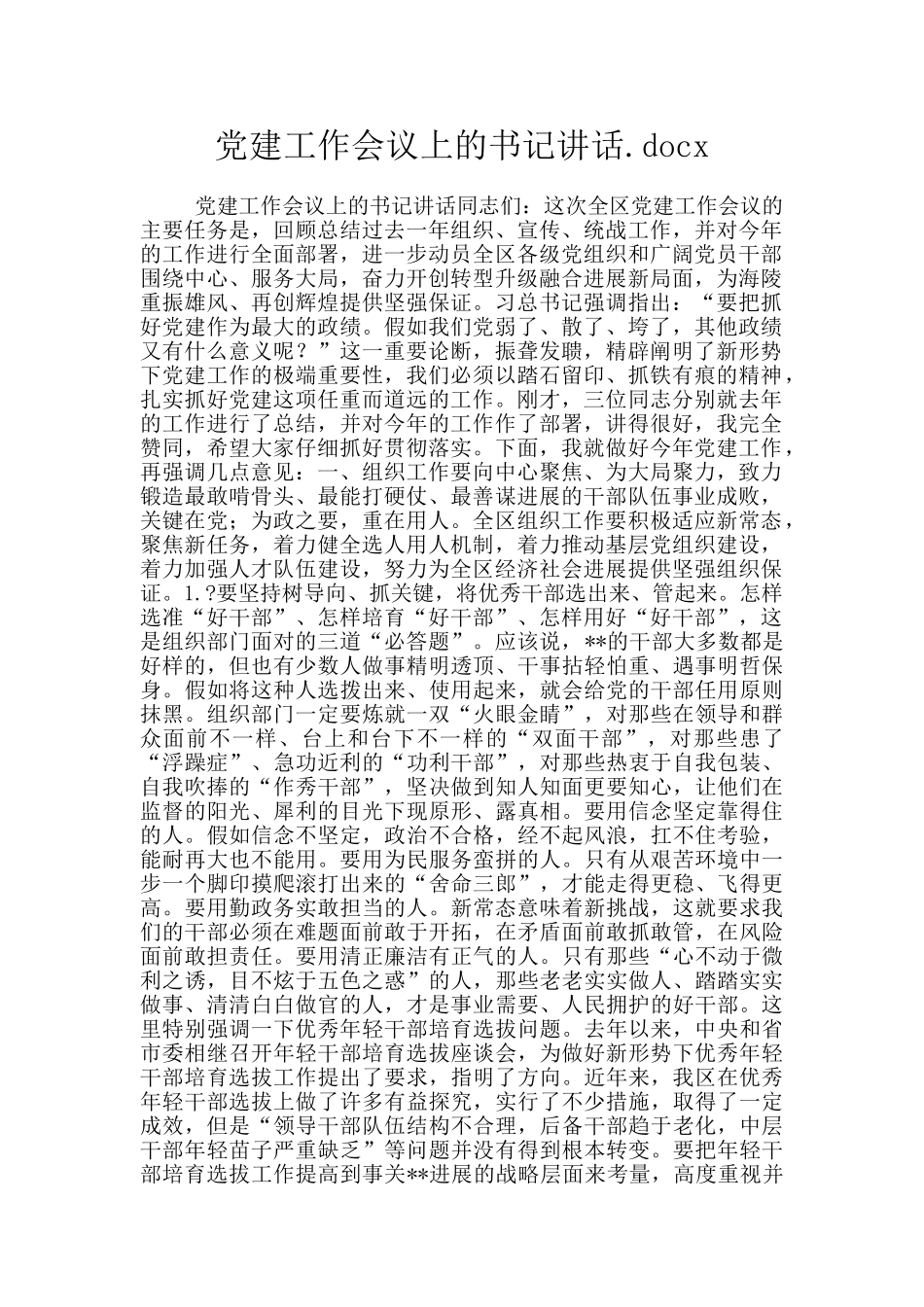 党建工作会议上的书记讲话.docx

党建工作会议上的书记讲话同志们：这次全区党建工作会议的主要任务是，回顾总结过去一年组织、宣传、统战工作，并对今年的工作进行全面部署，进一步动员全区各级党组织和广阔党员干部围绕中心、服务大局，奋力开创转型升级融合进展新局面，为海陵重振雄风、再创辉煌提供坚强保证。习总书记强调指出：“要把抓好党建作为最大的政绩。假如我们党弱了、散了、垮了，其他政绩又有什么意义呢？”这一重要论断，振聋发聩，精辟阐明了新形势下党建工作的极端重要性，我们必须以踏石留印、抓铁有痕的精神，扎实抓好党建这项任重而道远的工作。刚才，三位同志分别就去年的工作进行了总结，并对今年的工作作了部署，讲得很好，我完全赞同，希望大家仔细抓好贯彻落实。下面，我就做好今年党建工作，再强调几点意见：一、组织工作要向中心聚焦、为大局聚力，致力锻造最敢啃骨头、最能打硬仗、最善谋进展的干部队伍事业成败，关键在党；为政之要，重在用人。全区组织工作要积极适应新常态，聚焦新任务，着力健全选人用人机制，着力推动基层党组织建设，着力加强人才队伍建设，努力为全区经济社会进展提供坚强组织保证。1.?要坚持树导向、抓关键，将优秀干部选出来、管起来。怎样选准“好干部”、怎样培育“好干部”、怎样用好“好干部”，这是组织部门面对的三道“必答题”。应该说，**的干部大多数都是好样的，但也有少数人做事精明透顶、干事拈轻怕重、遇事明哲保身。假如将这种人选拔出来、使用起来，就会给党的干部任用原则抹黑。组织部门一定要炼就一双“火眼金睛”，对那些在领导和群众面前不一样、台上和台下不一样的“双面干部”，对那些患了“浮躁症”、急功近利的“功利干部”，对那些热衷于自我包装、自我吹捧的“作秀干部”，坚决做到知人知面更要知心，让他们在监督的阳光、犀利的目光下现原形、露真相。要用信念坚定靠得住的人。假如信念不坚定，政治不合格，经不起风浪，扛不住考验，能耐再大也不能用。要用为民服务蛮拼的人。只有从艰苦环境中一步一个脚印摸爬滚打出来的“舍命三郎”，才能走得更稳、飞得更高。要用勤政务实敢担当的人。新常态意味着新挑战，这就要求我们的干部必须在难题面前敢于开拓，在矛盾面前敢抓敢管，在风险面前敢担责任。要用清正廉洁有正气的人。只有那些“心不动于微利之诱，目不炫于五色之惑”的人，那些老老实实做人、踏踏实实做事、清清白白做官的人，才是事业需要、人民拥护的好干部。这里特别强调一下优秀年轻干部培育选拔问题。去年以来，中央和省市委相继召开年轻干部培育选拔座谈会，为做好新形势下优秀年轻干部培育选拔工作提出了要求，指明了方向。近年来，我区在优秀年轻干部选拔上做了许多有益探究，实行了不少措施，取得了一定成效，但是“领导干部队伍结构不合理，后备干部趋于老化，中层干部年轻苗子严重缺乏”等问题并没有得到根本转变。要把年轻干部培育选拔工作提高到事关**进展的战略层面来考量，高度重视并